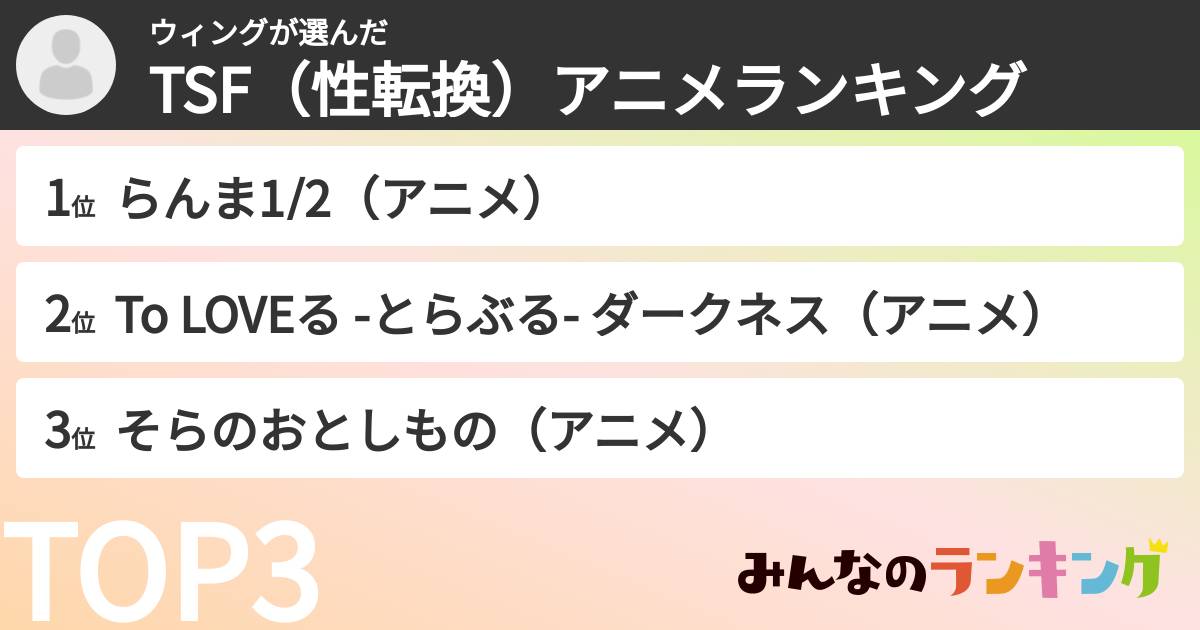 ウィングが選んだ
TSF（性転換）アニメランキング

1位 らんま1/2（アニメ）

2位 To LOVEる -とらぶる- ダークネス（アニメ）

3位 そらのおとしもの（アニメ）

TOP3

みんなのランキング